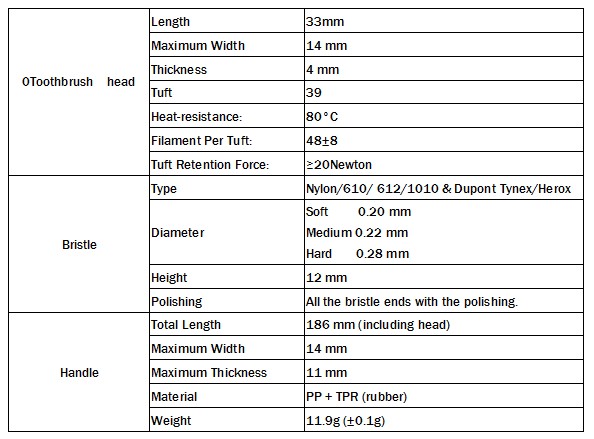 | 0Toothbrush head | Length | 33mm |
|---|---|---|
| | Maximum Width | 14 mm |
| | Thickness | 4 mm |
| | Tuft | 39 |
| | Heat-resistance: | 80°C |
| | Filament Per Tuft: | 48±8 |
| | Tuft Retention Force: | ≥20Newton |
| Bristle | Type | Nylon/610/ 612/1010 & Dupont Tynex/Herox |
| | Diameter | Soft 0.20 mm Medium 0.22 mm Hard 0.28 mm |
| | Height | 12 mm |
| | Polishing | All the bristle ends with the polishing. |
| Handle | Total Length | 186 mm (including head) |
| | Maximum Width | 14 mm |
| | Maximum Thickness | 11 mm |
| | Material | PP + TPR (rubber) |
| | Weight | 11.9g (±0.1g) |